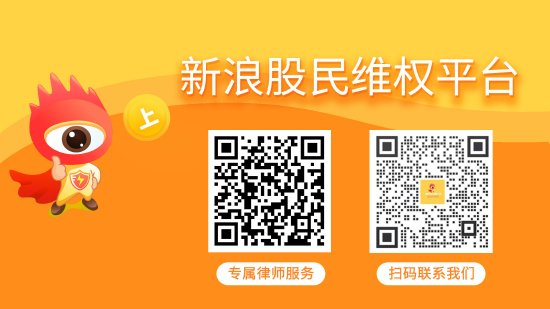 新浪股民维权平台

上

专属律师服务

扫码联系我们